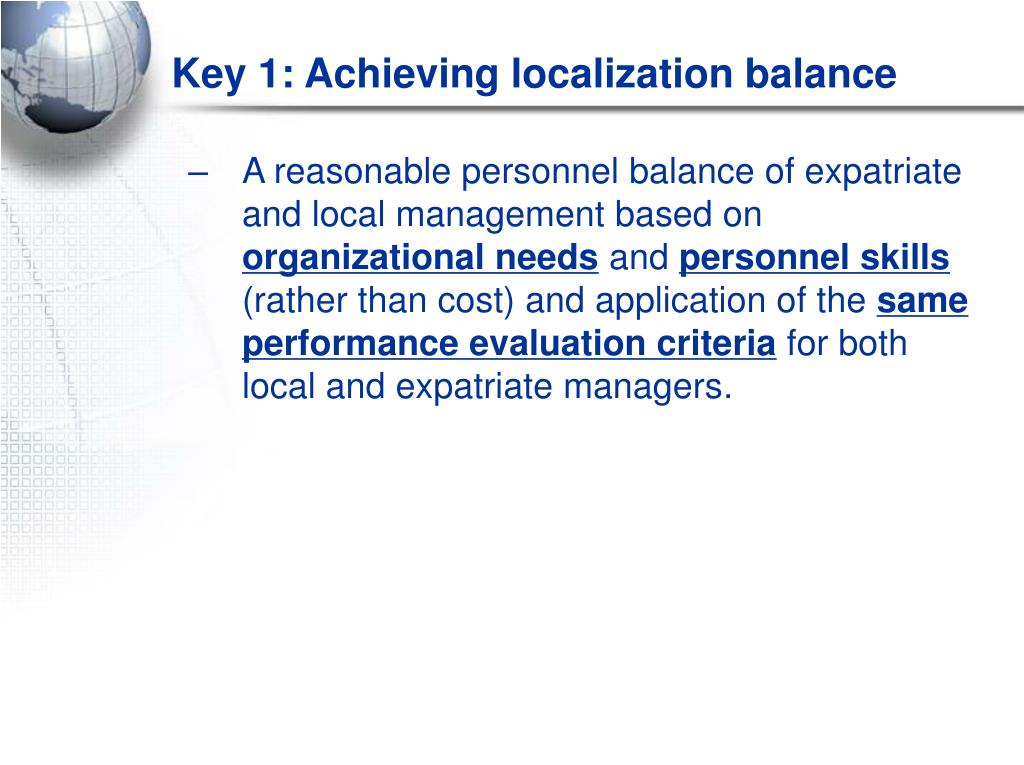 Key 1: Achieving localization balance

– A reasonable personnel balance of expatriate and local management based on organizational needs and personnel skills (rather than cost) and application of the same performance evaluation criteria for both local and expatriate managers.